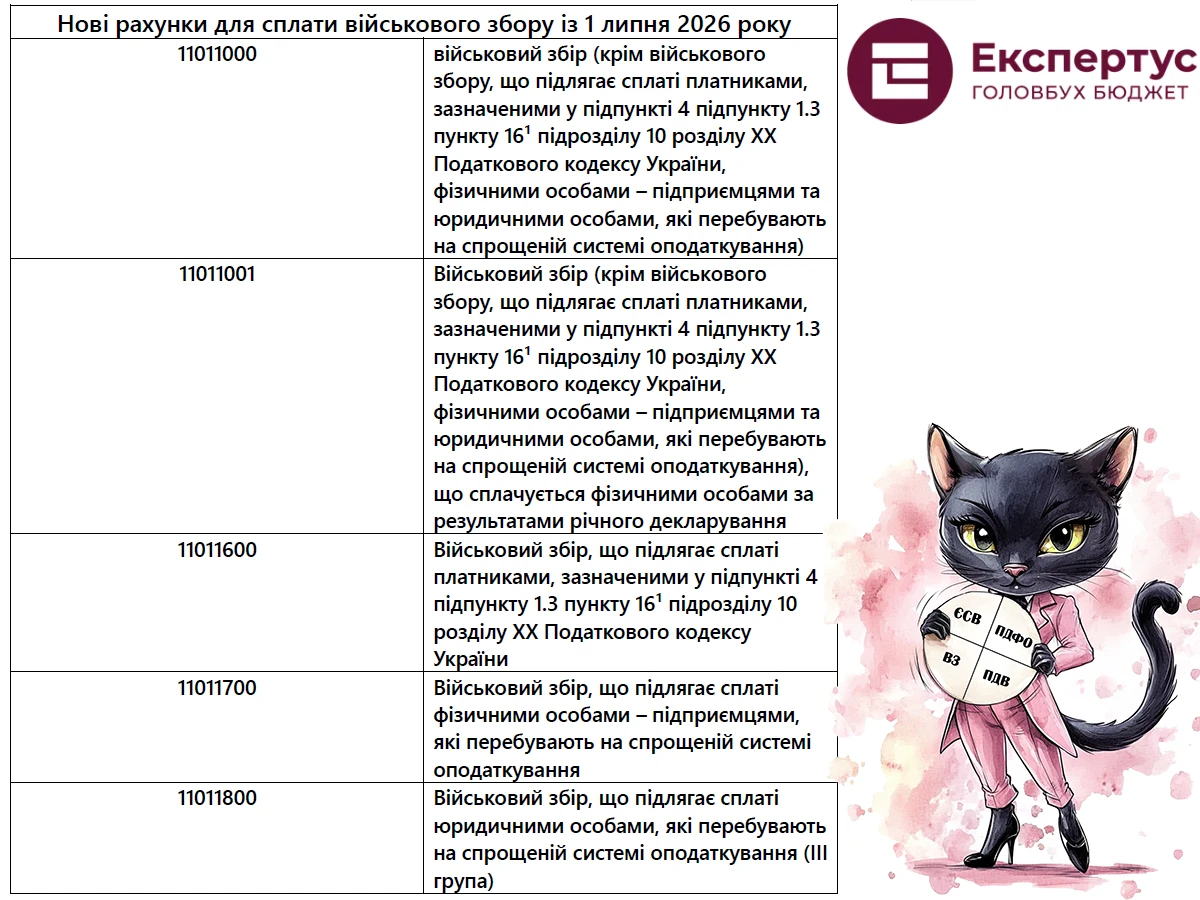 | Нові рахунки для сплати військового збору із 1 липня 2026 року | |
|---|---|
| 11011000 | військовий збір (крім військового збору, що підлягає сплаті платниками, зазначеними у підпункті 4 підпункту 1.3 пункту $16^1$ підрозділу 10 розділу XX Податкового кодексу України, фізичними особами – підприємцями та юридичними особами, які перебувають на спрощеній системі оподаткування) |
| 11011001 | Військовий збір (крім військового збору, що підлягає сплаті платниками, зазначеними у підпункті 4 підпункту 1.3 пункту $16^1$ підрозділу 10 розділу XX Податкового кодексу України, фізичними особами – підприємцями та юридичними особами, які перебувають на спрощеній системі оподаткування), що сплачується фізичними особами за результатами річного декларування |
| 11011600 | Військовий збір, що підлягає сплаті платниками, зазначеними у підпункті 4 підпункту 1.3 пункту $16^1$ підрозділу 10 розділу XX Податкового кодексу України |
| 11011700 | Військовий збір, що підлягає сплаті фізичними особами – підприємцями, які перебувають на спрощеній системі оподаткування |
| 11011800 | Військовий збір, що підлягає сплаті юридичними особами, які перебувають на спрощеній системі оподаткування (III група) |

Експертус
ГОЛОВБУХ БЮДЖЕТ

ЄСВ
ПДФО
ВЗ
ПДВ